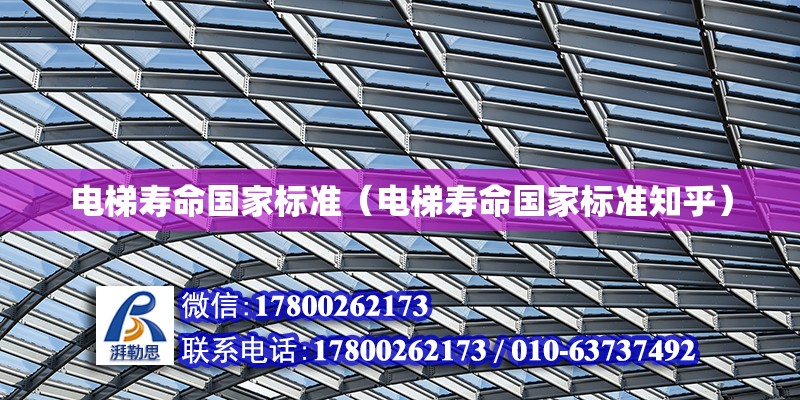 电梯寿命国家标准（电梯寿命国家标准知乎）

湃勒思

微信:17800262173

联系电话:17800262173 / 010-63737492